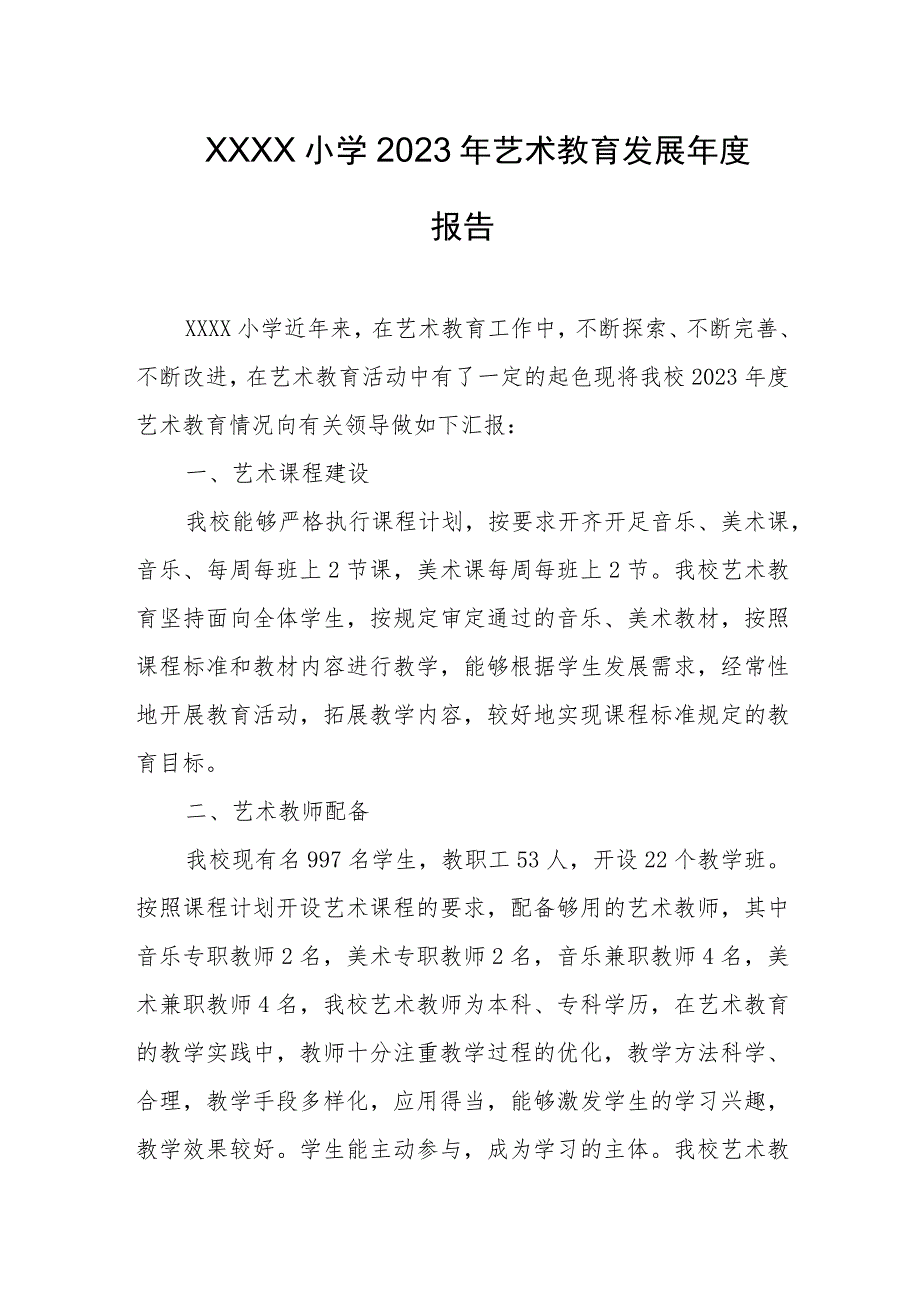 XXXX小学2023年艺术教育发展年度报告

XXXX小学近年来，在艺术教育工作中，不断探索、不断完善、不断改进，在艺术教育活动中有了一定的起色现将我校2023年度艺术教育情况向有关领导做如下汇报：

一、艺术课程建设

我校能够严格执行课程计划，按要求开齐开足音乐、美术课，音乐、每周每班上2节课，美术课每周每班上2节。我校艺术教育坚持面向全体学生，按规定审定通过的音乐、美术教材，按照课程标准和教材内容进行教学，能够根据学生发展需求，经常性地开展教育活动，拓展教学内容，较好地实现课程标准规定的教育目标。

二、艺术教师配备

我校现有名997名学生，教职工53人，开设22个教学班。按照课程计划开设艺术课程的要求，配备够用的艺术教师，其中音乐专职教师2名，美术专职教师2名，音乐兼职教师4名，美术兼职教师4名，我校艺术教师为本科、专科学历，在艺术教育的教学实践中，教师十分注重教学过程的优化，教学方法科学、合理，教学手段多样化，应用得当，能够激发学生的学习兴趣，教学效果较好。学生能主动参与，成为学习的主体。我校艺术教